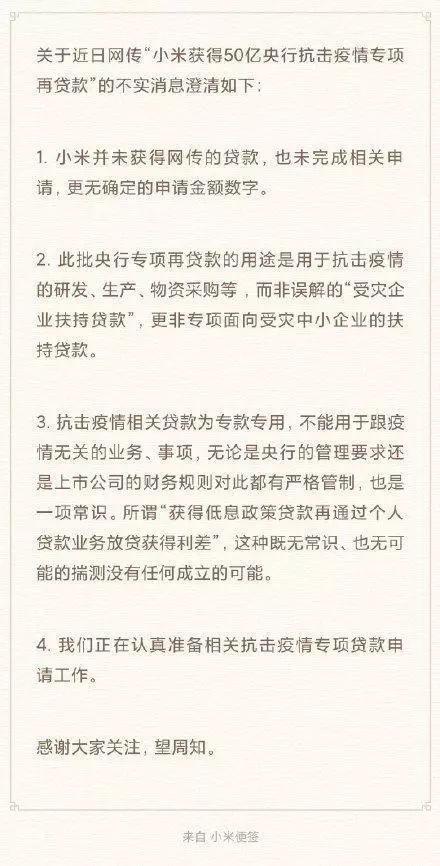 关于近日网传“小米获得50亿央行抗击疫情专项再贷款”的不实消息澄清如下：

1. 小米并未获得网传的贷款，也未完成相关申请，更无确定的申请金额数字。

2. 此批央行专项再贷款的用途是用于抗击疫情的研发、生产、物资采购等，而非误解的“受灾企业扶持贷款”，更非专项面向受灾中小企业的扶持贷款。

3. 抗击疫情相关贷款为专款专用，不能用于跟疫情无关的业务、事项，无论是央行的管理要求还是上市公司的财务规则对此都有严格管制，也是一项常识。所谓“获得低息政策贷款再通过个人贷款业务放贷获得利差”，这种既无常识、也无可能的揣测没有任何成立的可能。

4. 我们正在认真准备相关抗击疫情专项贷款申请工作。

感谢大家关注，望周知。

来自 小米便签